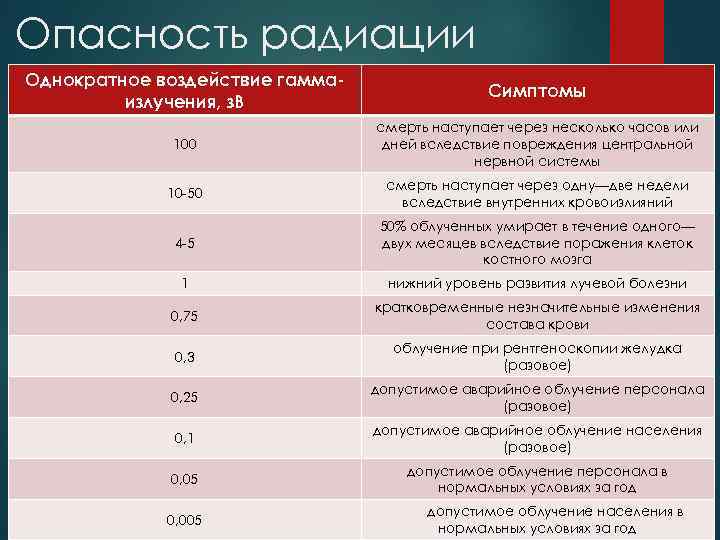 Опасность радиации

| Однократное воздействие гамма-излучения, зВ | Симптомы |
|---|---|
| 100 | смерть наступает через несколько часов или дней вследствие повреждения центральной нервной системы |
| 10-50 | смерть наступает через одну—две недели вследствие внутренних кровоизлияний |
| 4-5 | 50% облученных умирает в течение одного—двух месяцев вследствие поражения клеток костного мозга |
| 1 | нижний уровень развития лучевой болезни |
| 0,75 | кратковременные незначительные изменения состава крови |
| 0,3 | облучение при рентгеноскопии желудка (разовое) |
| 0,25 | допустимое аварийное облучение персонала (разовое) |
| 0,1 | допустимое аварийное облучение населения (разовое) |
| 0,05 | допустимое облучение персонала в нормальных условиях за год |
| 0,005 | допустимое облучение населения в нормальных условиях за год |